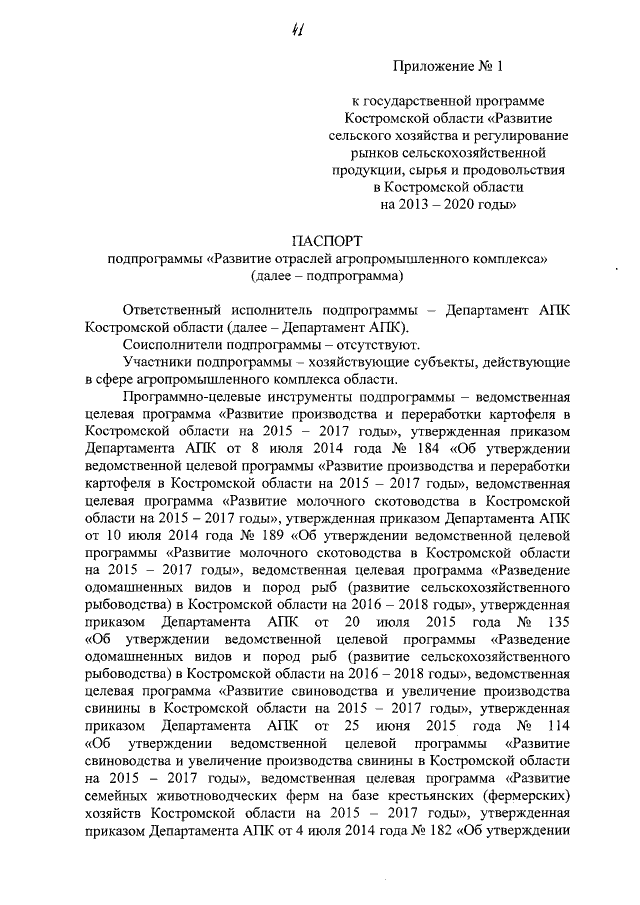 41

Приложение № 1

к государственной программе Костромской области «Развитие сельского хозяйства и регулирование рынков сельскохозяйственной продукции, сырья и продовольствия в Костромской области на 2013 – 2020 годы»

ПАСПОРТ
подпрограммы «Развитие отраслей агропромышленного комплекса»
(далее – подпрограмма)

Ответственный исполнитель подпрограммы – Департамент АПК Костромской области (далее – Департамент АПК).

Соисполнители подпрограммы – отсутствуют.

Участники подпрограммы – хозяйствующие субъекты, действующие в сфере агропромышленного комплекса области.

Программно-целевые инструменты подпрограммы – ведомственная целевая программа «Развитие производства и переработки картофеля в Костромской области на 2015 – 2017 годы», утвержденная приказом Департамента АПК от 8 июля 2014 года № 184 «Об утверждении ведомственной целевой программы «Развитие производства и переработки картофеля в Костромской области на 2015 – 2017 годы», ведомственная целевая программа «Развитие молочного скотоводства в Костромской области на 2015 – 2017 годы», утвержденная приказом Департамента АПК от 10 июля 2014 года № 189 «Об утверждении ведомственной целевой программы «Развитие молочного скотоводства в Костромской области на 2015 – 2017 годы», ведомственная целевая программа «Разведение одомашненных видов и пород рыб (развитие сельскохозяйственного рыбоводства) в Костромской области на 2016 – 2018 годы», утвержденная приказом Департамента АПК от 20 июля 2015 года № 135 «Об утверждении ведомственной целевой программы «Разведение одомашненных видов и пород рыб (развитие сельскохозяйственного рыбоводства) в Костромской области на 2016 – 2018 годы», ведомственная целевая программа «Развитие свиноводства и увеличение производства свинины в Костромской области на 2015 – 2017 годы», утвержденная приказом Департамента АПК от 25 июня 2015 года № 114 «Об утверждении ведомственной целевой программы «Развитие свиноводства и увеличение производства свинины в Костромской области на 2015 – 2017 годы», ведомственная целевая программа «Развитие семейных животноводческих ферм на базе крестьянских (фермерских) хозяйств Костромской области на 2015 – 2017 годы», утвержденная приказом Департамента АПК от 4 июля 2014 года № 182 «Об утверждении